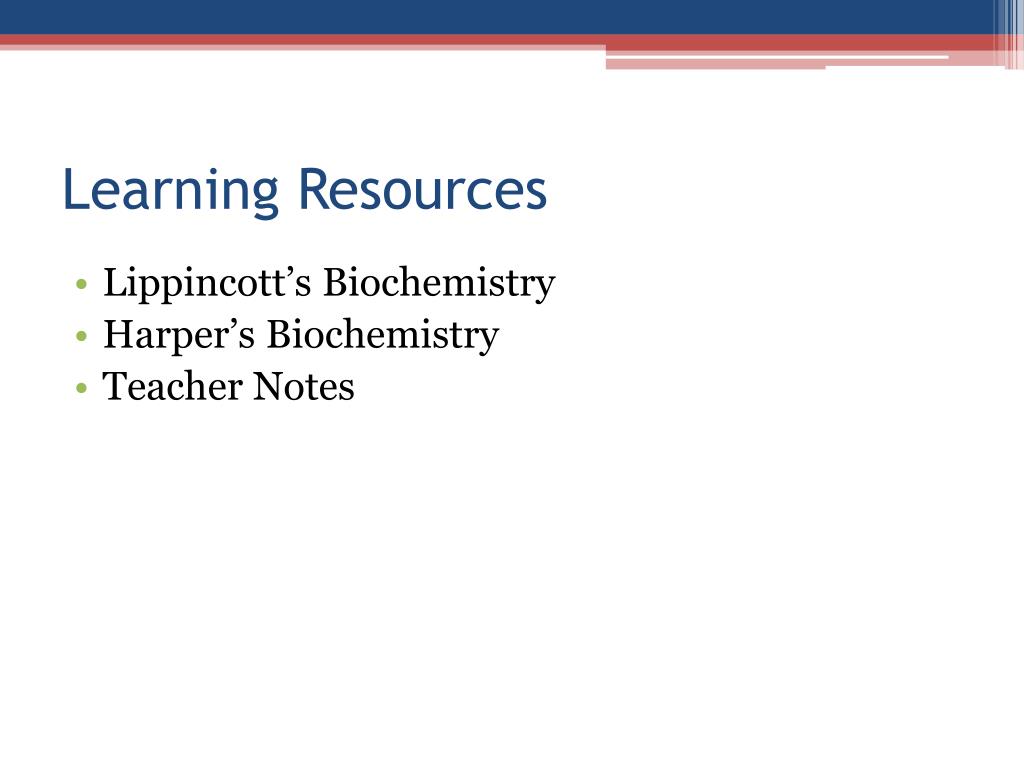 Learning Resources

• Lippincott’s Biochemistry
• Harper’s Biochemistry
• Teacher Notes